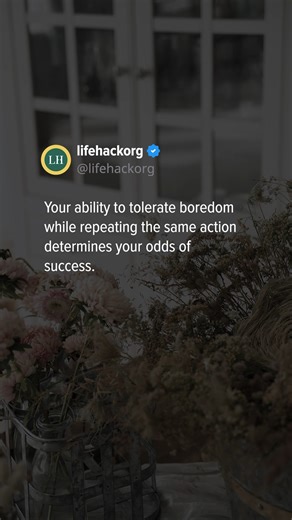 LH

lifehackorg
@lifehackorg

Your ability to tolerate boredom while repeating the same action determines your odds of success.